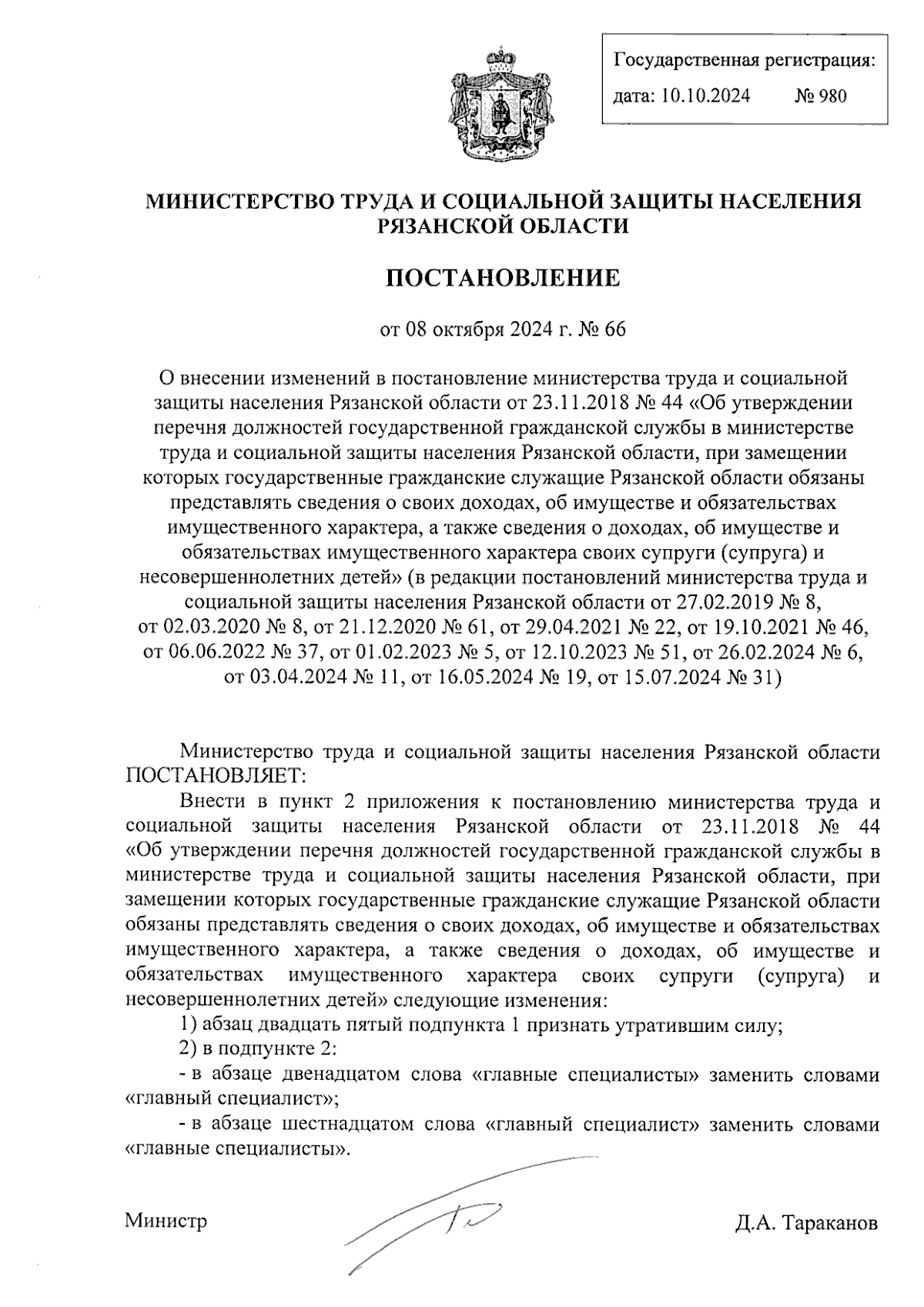 Государственная регистрация:
дата: 10.10.2024 № 980

МИНИСТЕРСТВО ТРУДА И СОЦИАЛЬНОЙ ЗАЩИТЫ НАСЕЛЕНИЯ РЯЗАНСКОЙ ОБЛАСТИ

ПОСТАНОВЛЕНИЕ

от 08 октября 2024 г. № 66

О внесении изменений в постановление министерства труда и социальной защиты населения Рязанской области от 23.11.2018 № 44 «Об утверждении перечня должностей государственной гражданской службы в министерстве труда и социальной защиты населения Рязанской области, при замещении которых государственные гражданские служащие Рязанской области обязаны представлять сведения о своих доходах, об имуществе и обязательствах имущественного характера, а также сведения о доходах, об имуществе и обязательствах имущественного характера своих супруги (супруга) и несовершеннолетних детей» (в редакции постановлений министерства труда и социальной защиты населения Рязанской области от 27.02.2019 № 8, от 02.03.2020 № 8, от 21.12.2020 № 61, от 29.04.2021 № 22, от 19.10.2021 № 46, от 06.06.2022 № 37, от 01.02.2023 № 5, от 12.10.2023 № 51, от 26.02.2024 № 6, от 03.04.2024 № 11, от 16.05.2024 № 19, от 15.07.2024 № 31)

Министерство труда и социальной защиты населения Рязанской области ПОСТАНОВЛЯЕТ:

Внести в пункт 2 приложения к постановлению министерства труда и социальной защиты населения Рязанской области от 23.11.2018 № 44 «Об утверждении перечня должностей государственной гражданской службы в министерстве труда и социальной защиты населения Рязанской области, при замещении которых государственные гражданские служащие Рязанской области обязаны представлять сведения о своих доходах, об имуществе и обязательствах имущественного характера, а также сведения о доходах, об имуществе и обязательствах имущественного характера своих супруги (супруга) и несовершеннолетних детей» следующие изменения:

1) абзац двадцать пятый подпункта 1 признать утратившим силу;

2) в подпункте 2:

- в абзаце двенадцатом слова «главные специалисты» заменить словами «главный специалист»;

- в абзаце шестнадцатом слова «главный специалист» заменить словами «главные специалисты».

Министр Д.А. Тараканов